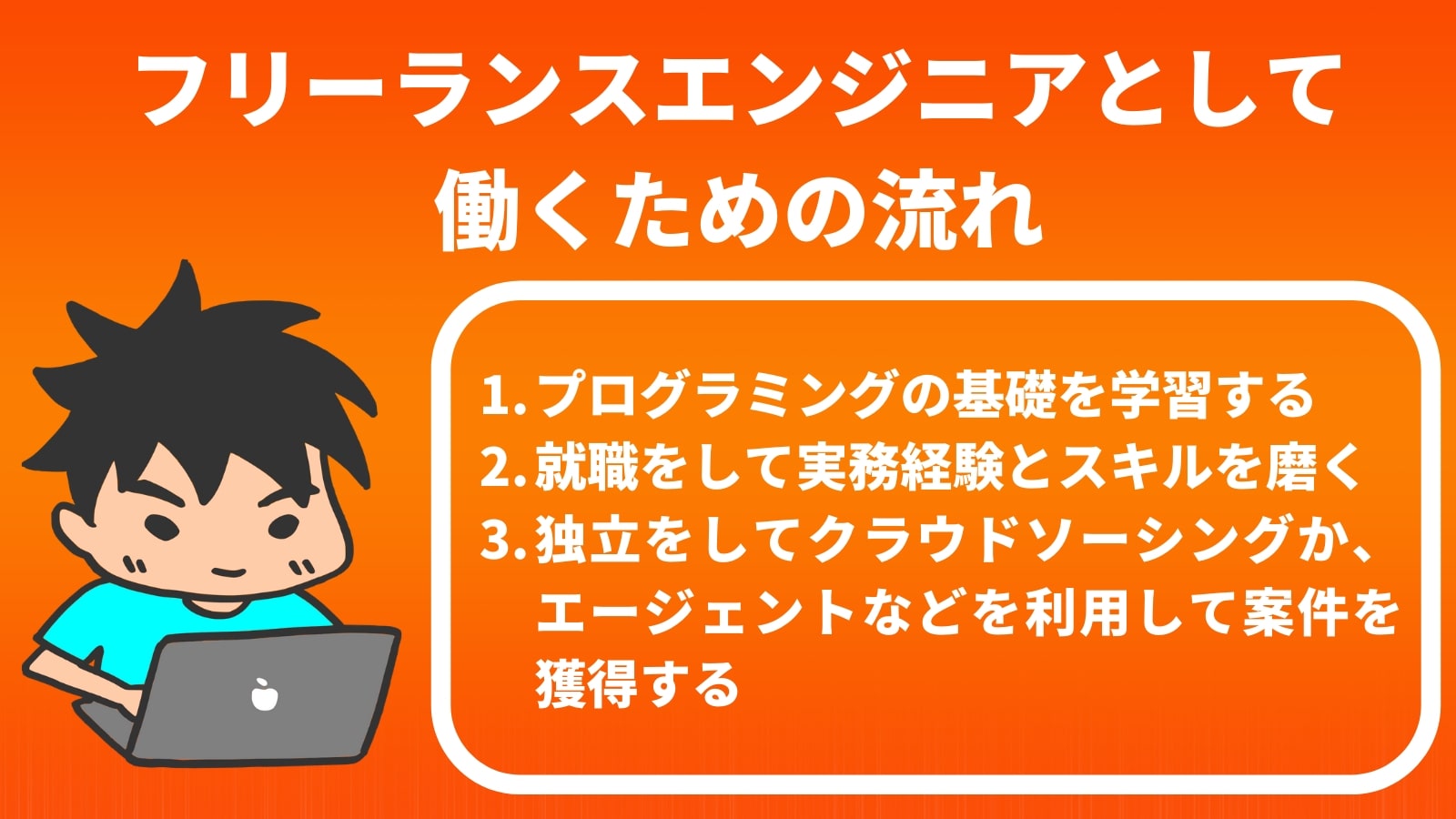 フリーランスエンジニアとして働くための流れ

1. プログラミングの基礎を学習する
2. 就職をして実務経験とスキルを磨く
3. 独立をしてクラウドソーシングか、エージェントなどを利用して案件を獲得する